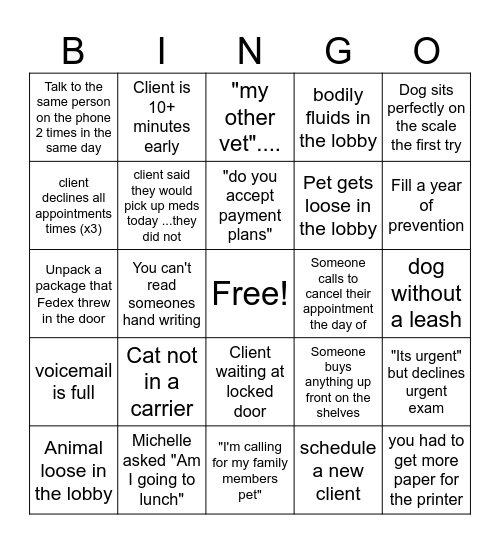 | B | I | N | G | O |
|---|---|---|---|---|
| Talk to the same person on the phone 2 times in the same day | Client is 10+ minutes early | "my other vet".... | bodily fluids in the lobby | Dog sits perfectly on the scale the first try |
| client declines all appointments times (x3) | client said they would pick up meds today ...they did not | "do you accept payment plans" | Pet gets loose in the lobby | Fill a year of prevention |
| Unpack a package that Fedex threw in the door | You can't read someones hand writing | Free! | Someone calls to cancel their appointment the day of | dog without a leash |
| voicemail is full | Cat not in a carrier | Client waiting at locked door | Someone buys anything up front on the shelves | "Its urgent" but declines urgent exam |
| Animal loose in the lobby | Michelle asked "Am I going to lunch" | "I'm calling for my family members pet" | schedule a new client | you had to get more paper for the printer |